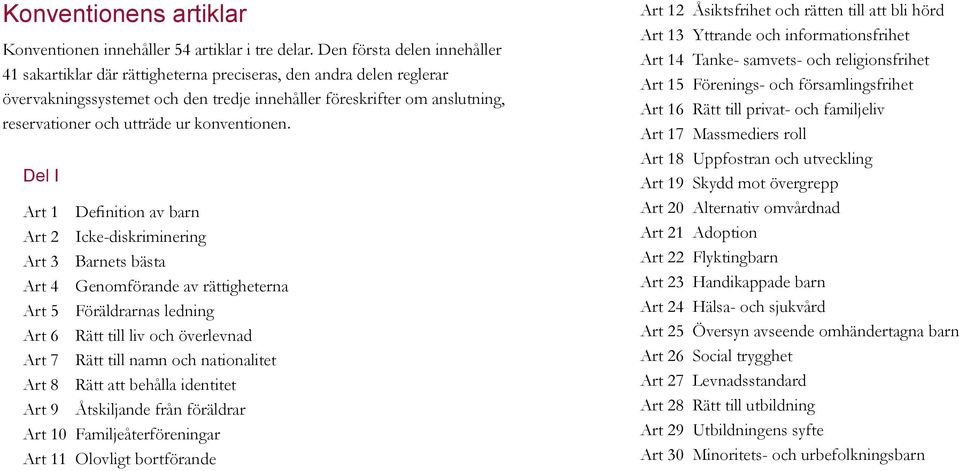 Konventionens artiklar

Konventionen innehåller 54 artiklar i tre delar. Den första delen innehåller 41 sakartiklar där rättigheterna preciseras, den andra delen reglerar övervakningssystemet och den tredje innehåller föreskrifter om anslutning, reservationer och utträde ur konventionen.

Del I

Art 1 Definition av barn
Art 2 Icke-diskriminering
Art 3 Barnets bästa
Art 4 Genomförande av rättigheterna
Art 5 Föräldrarnas ledning
Art 6 Rätt till liv och överlevnad
Art 7 Rätt till namn och nationalitet
Art 8 Rätt att behålla identitet
Art 9 Åtskiljande från föräldrar
Art 10 Familjeåterföreningar
Art 11 Olovligt bortförande

Art 12 Åsiktsfrihet och rätten till att bli hörd
Art 13 Yttrande och informationsfrihet
Art 14 Tanke- samvets- och religionsfrihet
Art 15 Förenings- och församlingsfrihet
Art 16 Rätt till privat- och familjeliv
Art 17 Massmediers roll
Art 18 Uppfostran och utveckling
Art 19 Skydd mot övergrepp
Art 20 Alternativ omvårdnad
Art 21 Adoption
Art 22 Flyktingbarn
Art 23 Handikappade barn
Art 24 Hälsa- och sjukvård
Art 25 Översyn avseende omhändertagna barn
Art 26 Social trygghet
Art 27 Levnadsstandard
Art 28 Rätt till utbildning
Art 29 Utbildningens syfte
Art 30 Minoritets- och urbefolkningsbarn